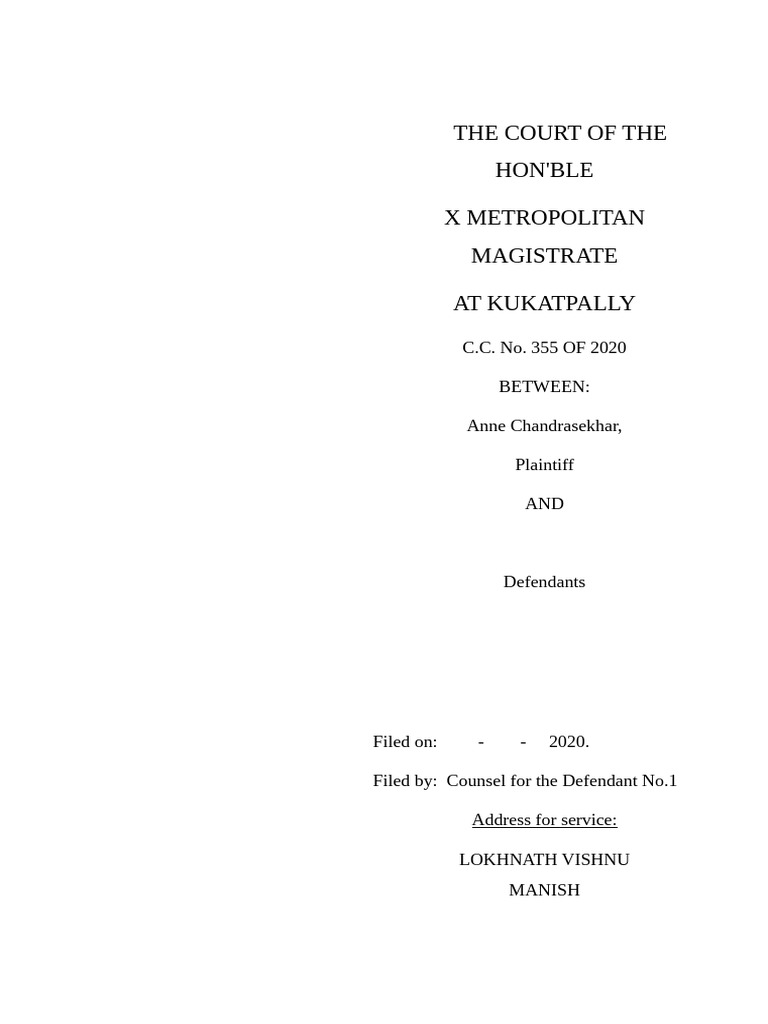 THE COURT OF THE HON'BLE

X METROPOLITAN MAGISTRATE

AT KUKATPALLY

C.C. No. 355 OF 2020

BETWEEN:

Anne Chandrasekhar,

Plaintiff

AND

Defendants

Filed on: - - 2020.

Filed by: Counsel for the Defendant No.1

Address for service:

LOKHNATH VISHNU MANISH